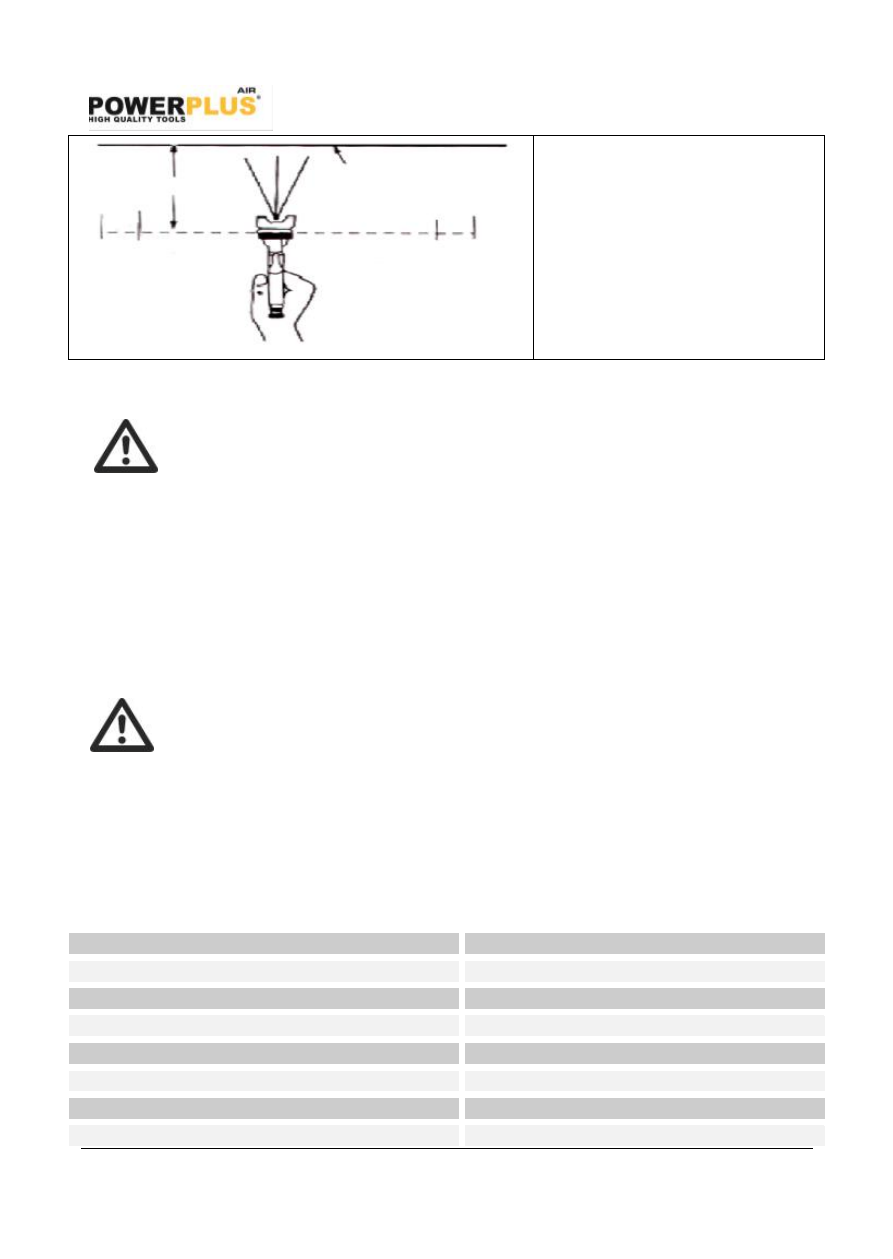 POWERPLUS AIR
HIGH QUALITY TOOLS